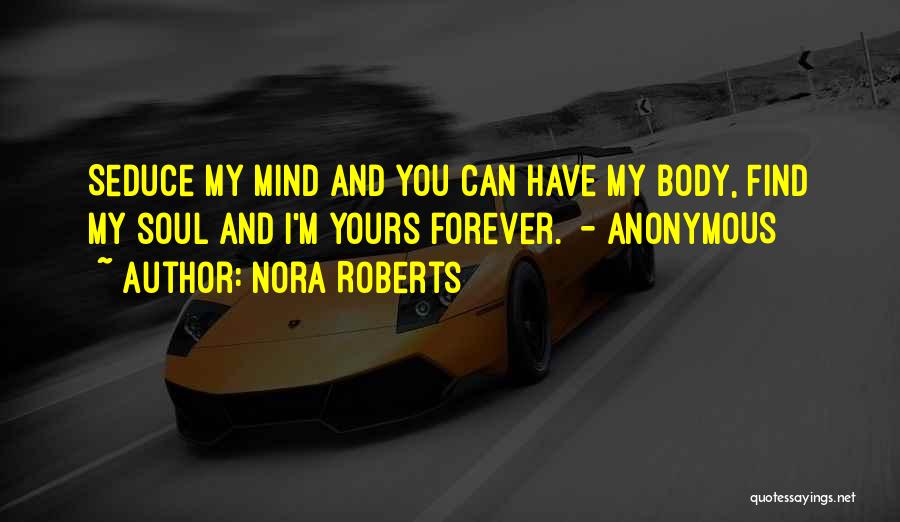 SEDUCE MY MIND AND YOU CAN HAVE MY BODY, FIND MY SOUL AND I'M YOURS FOREVER. - ANONYMOUS

~ AUTHOR: NORA ROBERTS

quotessayings.net